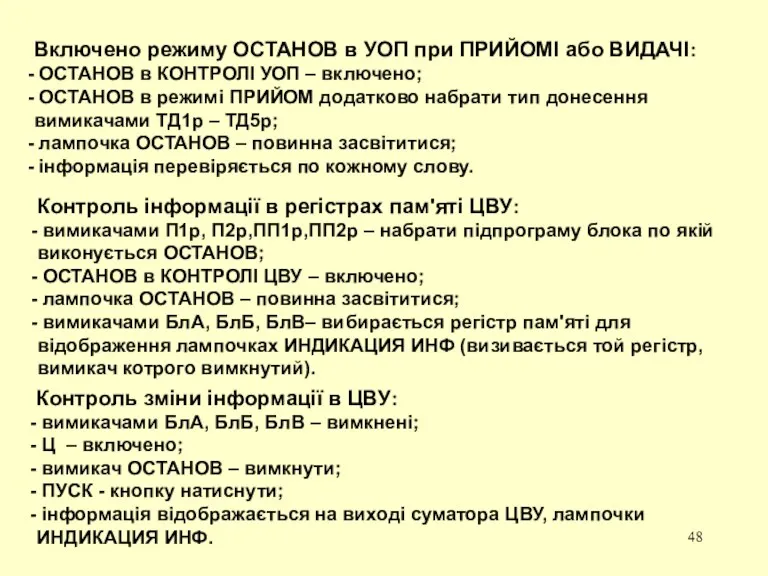 Включено режиму ОСТАНОВ в УОП при ПРИЙОМІ або ВИДАЧІ:
- ОСТАНОВ в КОНТРОЛІ УОП – включено;
- ОСТАНОВ в режимі ПРИЙОМ додатково набрати тип донесення вимикачами ТД1р – ТД5р;
- лампочка ОСТАНОВ – повинна засвітитися;
- інформація перевіряється по кожному слову.

Контроль інформації в регістрах пам'яті ЦВУ:
- вимикачами П1р, П2р,ПП1р,ПП2р – набрати підпрограму блока по якій виконується ОСТАНОВ;
- ОСТАНОВ в КОНТРОЛІ ЦВУ – включено;
- лампочка ОСТАНОВ – повинна засвітитися;
- вимикачами БлА, БлБ, БлВ– вибирається регістр пам'яті для відображення лампочках ИНДИКАЦИЯ ИНФ (визивається той регістр, вимикач котрого вимкнутий).

Контроль зміни інформації в ЦВУ:
- вимикачами БлА, БлБ, БлВ – вимкнені;
- Ц – включено;
- вимикач ОСТАНОВ – вимкнути;
- ПУСК - кнопку натиснути;
- інформація відображається на виході суматора ЦВУ, лампочки ИНДИКАЦИЯ ИНФ.

48